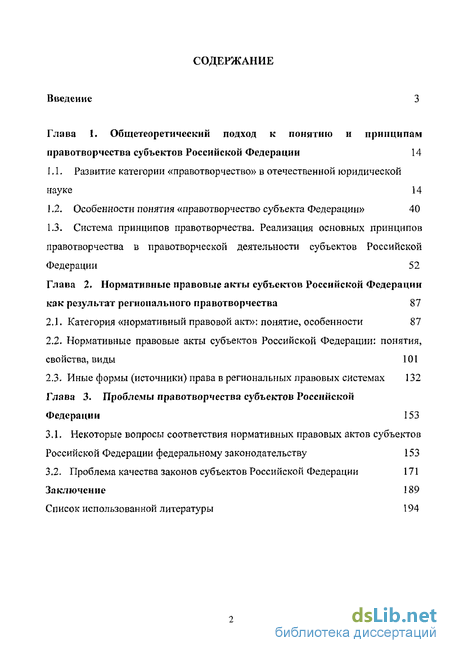 СОДЕРЖАНИЕ

Введение 3

Глава 1. Общетеоретический подход к понятию и принципам правотворчества субъектов Российской Федерации 14

1.1. Развитие категории «правотворчество» в отечественной юридической науке 14

1.2. Особенности понятия «правотворчество субъекта Федерации» 40

1.3. Система принципов правотворчества. Реализация основных принципов правотворчества в правотворческой деятельности субъектов Российской Федерации 52

Глава 2. Нормативные правовые акты субъектов Российской Федерации как результат регионального правотворчества 87

2.1. Категория «нормативный правовой акт»: понятие, особенности 87

2.2. Нормативные правовые акты субъектов Российской Федерации: понятия, свойства, виды 101

2.3. Иные формы (источники) права в региональных правовых системах 132

Глава 3. Проблемы правотворчества субъектов Российской Федерации 153

3.1. Некоторые вопросы соответствия нормативных правовых актов субъектов Российской Федерации федеральному законодательству 153

3.2. Проблема качества законов субъектов Российской Федерации 171

Заключение 189

Список использованной литературы 194

2

dsLib.net
библиотека диссертаций